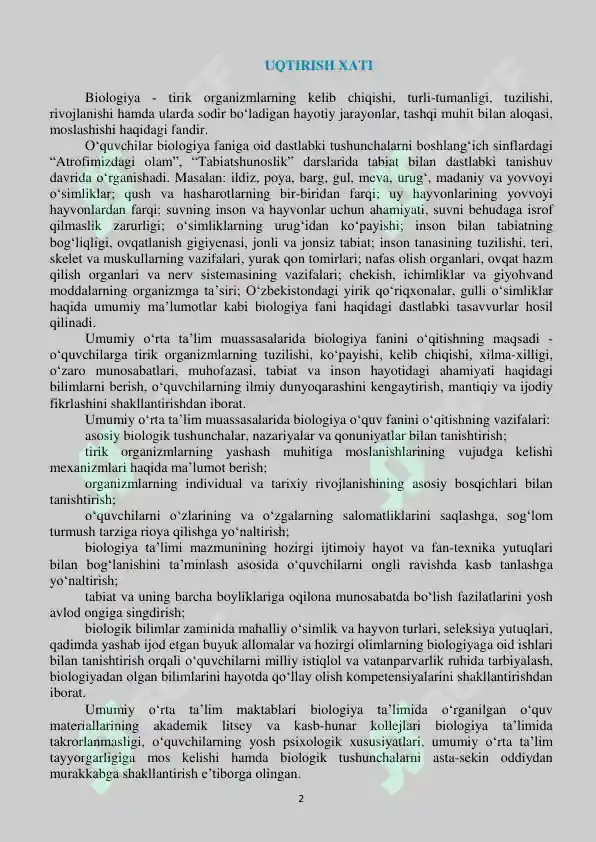 UQTIRISH XATI

Biologiya - tirik organizmlarning kelib chiqishi, turli-tumanligi, tuzilishi, rivojlanishi hamda ularda sodir bo‘ladigan hayotiy jarayonlar, tashqi muhit bilan aloqasi, moslashishi haqidagi fandir.

O‘quvchilar biologiya faniga oid dastlabki tushunchalarni boshlang‘ich sinflardagi “Atrofimizdagi olam”, “Tabiatshunoslik” darslarida tabiat bilan dastlabki tanishuv davrida o‘rganishadi. Masalan: ildiz, poya, barg, gul, meva, urug‘, madaniy va yovvoyi o‘simliklar; qush va hasharotlarning bir-biridan farqi; uy hayvonlarining yovvoyi hayvonlardan farqi; suvning inson va hayvonlar uchun ahamiyati, suvni behudaga isrof qilmaslik zarurligi; o‘simliklarning urug‘idan ko‘payishi; inson bilan tabiatning bog‘liqligi, ovqatlanish gigiyenasi, jonli va jonsiz tabiat; inson tanasining tuzilishi, teri, skelet va muskullarning vazifalari, yurak qon tomirlari; nafas olish organlari, ovqat hazm qilish organlari va nerv sistemasining vazifalari; chekish, ichimliklar va giyohvand moddalarning organizmga ta’siri; O‘zbekistondagi yirik qo‘riqxonalar, gulli o‘simliklar haqida umumiy ma’lumotlar kabi biologiya fani haqidagi dastlabki tasavvurlar hosil qilinadi.

Umumiy o‘rta ta’lim muassasalarida biologiya fanini o‘qitishning maqsadi - o‘quvchilarga tirik organizmlarning tuzilishi, ko‘payishi, kelib chiqishi, xilma-xilligi, o‘zaro munosabatlari, muhofazasi, tabiat va inson hayotidagi ahamiyati haqidagi bilimlarni berish, o‘quvchilarning ilmiy dunyoqarashini kengaytirish, mantiqiy va ijodiy fikrlashini shakllantirishdan iborat.

Umumiy o‘rta ta’lim muassasalarida biologiya o‘quv fanini o‘qitishning vazifalari:

asosiy biologik tushunchalar, nazariyalar va qonuniyatlar bilan tanishtirish;

tirik organizmlarning yashash muhitiga moslanishlarining vujudga kelishi mexanizmlari haqida ma’lumot berish;

organizmlarning individual va tarixiy rivojlanishining asosiy bosqichlari bilan tanishtirish;

o‘quvchilarni o‘zlarining va o‘zgalarning salomatliklarini saqlashga, sog‘lom turmush tarziga rioya qilishga yo‘naltirish;

biologiya ta’limi mazmunining hozirgi ijtimoiy hayot va fan-texnika yutuqlari bilan bog‘lanishini ta’minlash asosida o‘quvchilarni ongli ravishda kasb tanlashga yo‘naltirish;

tabiat va uning barcha boyliklariga oqilona munosabatda bo‘lish fazilatlarini yosh avlod ongiga singdirish;

biologik bilimlar zaminida mahalliy o‘simlik va hayvon turlari, seleksiya yutuqlari, qadimda yashab ijod etgan buyuk allomalar va hozirgi olimlarning biologiyaga oid ishlari bilan tanishtirish orqali o‘quvchilarni milliy istiqlol va vatanparvarlik ruhida tarbiyalash, biologiyadan olgan bilimlarini hayotda qo‘llay olish kompetensiyalarini shakllantirishdan iborat.

Umumiy o‘rta ta’lim maktablari biologiya ta’limida o‘rganilgan o‘quv materiallarining akademik litsey va kasb-hunar kollejlari biologiya ta’limida takrorlanmasligi, o‘quvchilarning yosh psixologik xususiyatlari, umumiy o‘rta ta’lim tayyorgarligiga mos kelishi hamda biologik tushunchalarni asta-sekin oddiydan murakkabga shakllantirish e’tiborga olingan.

2